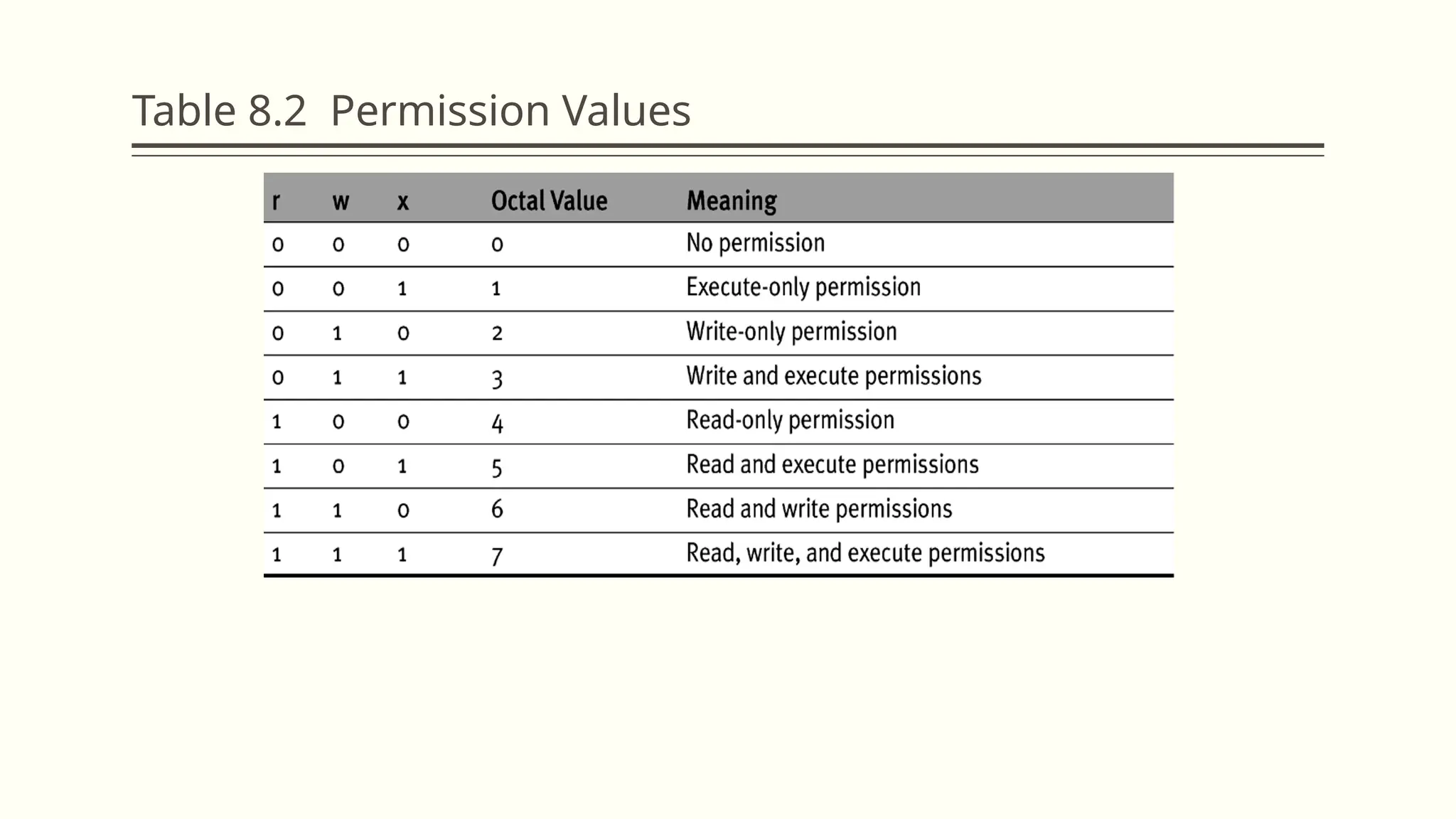 Table 8.2 Permission Values

| r | w | x | Octal Value | Meaning |
|---|---|---|---|---|
| 0 | 0 | 0 | 0 | No permission |
| 0 | 0 | 1 | 1 | Execute-only permission |
| 0 | 1 | 0 | 2 | Write-only permission |
| 0 | 1 | 1 | 3 | Write and execute permissions |
| 1 | 0 | 0 | 4 | Read-only permission |
| 1 | 0 | 1 | 5 | Read and execute permissions |
| 1 | 1 | 0 | 6 | Read and write permissions |
| 1 | 1 | 1 | 7 | Read, write, and execute permissions |